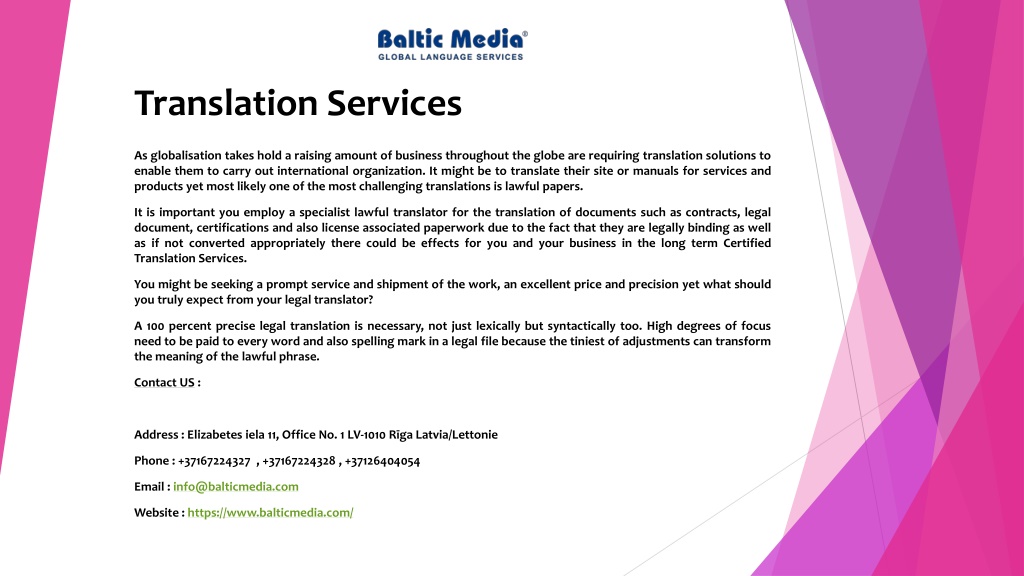 Baltic Media®
GLOBAL LANGUAGE SERVICES

Translation Services

As globalisation takes hold a raising amount of business throughout the globe are requiring translation solutions to enable them to carry out international organization. It might be to translate their site or manuals for services and products yet most likely one of the most challenging translations is lawful papers.

It is important you employ a specialist lawful translator for the translation of documents such as contracts, legal document, certifications and also license associated paperwork due to the fact that they are legally binding as well as if not converted appropriately there could be effects for you and your business in the long term Certified Translation Services.

You might be seeking a prompt service and shipment of the work, an excellent price and precision yet what should you truly expect from your legal translator?

A 100 percent precise legal translation is necessary, not just lexically but syntactically too. High degrees of focus need to be paid to every word and also spelling mark in a legal file because the tiniest of adjustments can transform the meaning of the lawful phrase.

Contact US :

Address : Elizabetes iela 11, Office No. 1 LV-1010 Rīga Latvia/Lettonie

Phone : +37167224327 , +37167224328 , +37126404054

Email : info@balticmedia.com

Website : https://www.balticmedia.com/